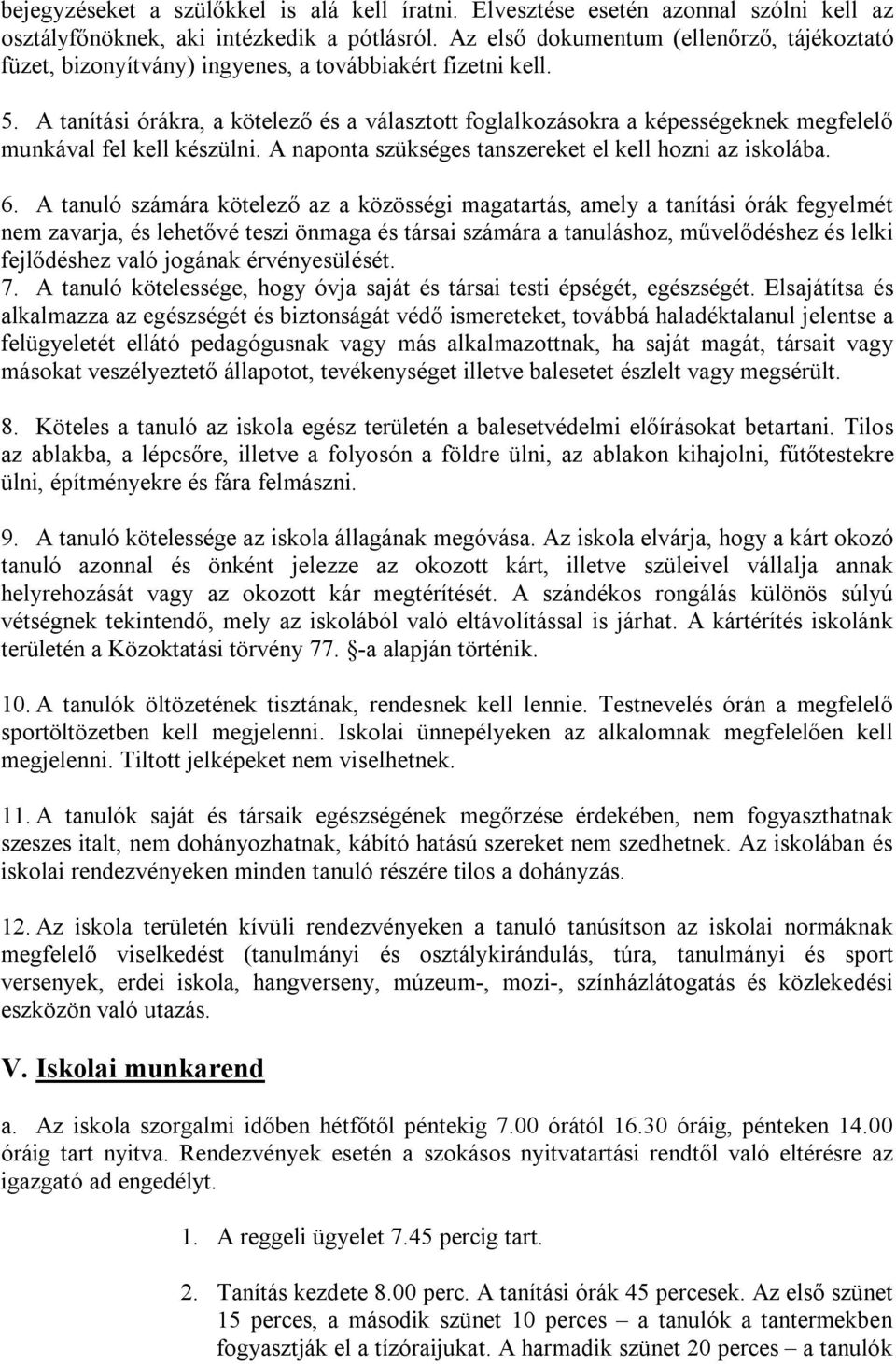 bejegyzéseket a szülőkkel is alá kell íratni. Elvesztése esetén azonnal szólni kell az osztályfőnöknek, aki intézkedik a pótlásról. Az első dokumentum (ellenőrző, tájékoztató füzet, bizonyítvány) ingyenes, a továbbiakért fizetni kell.

5. A tanítási órákra, a kötelező és a választott foglalkozásokra a képességeknek megfelelő munkával fel kell készülni. A naponta szükséges tanszereket el kell hozni az iskolába.

6. A tanuló számára kötelező az a közösségi magatartás, amely a tanítási órák fegyelmét nem zavarja, és lehetővé teszi önmaga és társai számára a tanuláshoz, művelődéshez és lelki fejlődéshez való jogának érvényesülését.
7. A tanuló kötelessége, hogy óvja saját és társai testi épségét, egészségét. Elsajátítsa és alkalmazza az egészségét és biztonságát védő ismereteket, továbbá haladéktalanul jelentse a felügyeletét ellátó pedagógusnak vagy más alkalmazottnak, ha saját magát, társait vagy másokat veszélyeztető állapotot, tevékenységet illetve balesetet észlelt vagy megsérült.

8. Köteles a tanuló az iskola egész területén a balesetvédelmi előírásokat betartani. Tilos az ablakba, a lépcsőre, illetve a folyosón a földre ülni, az ablakon kihajolni, fűtőtestekre ülni, építményekre és fára felmászni.

9. A tanuló kötelessége az iskola állagának megóvása. Az iskola elvárja, hogy a kárt okozó tanuló azonnal és önként jelezze az okozott kárt, illetve szüleivel vállalja annak helyrehozását vagy az okozott kár megtérítését. A szándékos rongálás különös súlyú vétségnek tekintendő, mely az iskolából való eltávolítással is járhat. A kártérítés iskolánk területén a Közoktatási törvény 77. §-a alapján történik.

10. A tanulók öltözetének tisztának, rendesnek kell lennie. Testnevelés órán a megfelelő sportöltözetben kell megjelenni. Iskolai ünnepélyeken az alkalomnak megfelelően kell megjelenni. Tiltott jelképeket nem viselhetnek.

11. A tanulók saját és társaik egészségének megőrzése érdekében, nem fogyaszthatnak szeszes italt, nem dohányozhatnak, kábító hatású szereket nem szedhetnek. Az iskolában és iskolai rendezvényeken minden tanuló részére tilos a dohányzás.

12. Az iskola területén kívüli rendezvényeken a tanuló tanúsítson az iskolai normáknak megfelelő viselkedést (tanulmányi és osztálykirándulás, túra, tanulmányi és sport versenyek, erdei iskola, hangverseny, múzeum-, mozi-, színházlátogatás és közlekedési eszközön való utazás.

V. Iskolai munkarend

a. Az iskola szorgalmi időben hétfőtől péntekig 7.00 órától 16.30 óráig, pénteken 14.00 óráig tart nyitva. Rendezvények esetén a szokásos nyitvatartási rendtől való eltérésre az igazgató ad engedélyt.

1. A reggeli ügyelet 7.45 percig tart.

2. Tanítás kezdete 8.00 perc. A tanítási órák 45 percesek. Az első szünet 15 perces, a második szünet 10 perces – a tanulók a tantermekben fogyasztják el a tízóraijukat. A harmadik szünet 20 perces – a tanulók